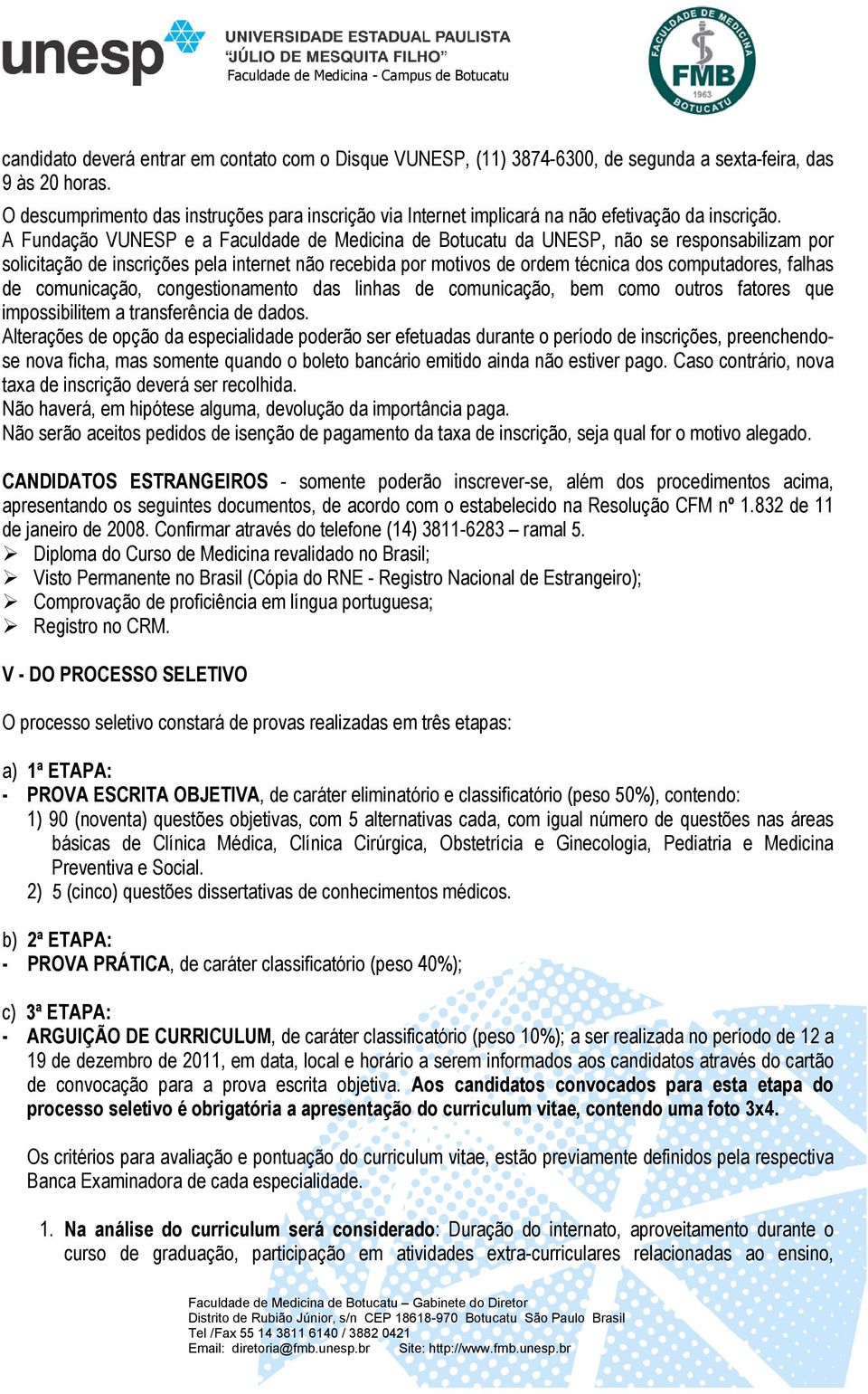 unesp UNIVERSIDADE ESTADUAL PAULISTA "JÚLIO DE MESQUITA FILHO" Faculdade de Medicina - Campus de Botucatu

FACULDADE DE MEDICINA FMB 1963 BOTUCATU

candidato deverá entrar em contato com o Disque VUNESP, (11) 3874-6300, de segunda a sexta-feira, das 9 às 20 horas.
O descumprimento das instruções para inscrição via Internet implicará na não efetivação da inscrição.
A Fundação VUNESP e a Faculdade de Medicina de Botucatu da UNESP, não se responsabilizam por solicitação de inscrições pela internet não recebida por motivos de ordem técnica dos computadores, falhas de comunicação, congestionamento das linhas de comunicação, bem como outros fatores que impossibilitem a transferência de dados.
Alterações de opção da especialidade poderão ser efetuadas durante o período de inscrições, preenchendo-se nova ficha, mas somente quando o boleto bancário emitido ainda não estiver pago. Caso contrário, nova taxa de inscrição deverá ser recolhida.
Não haverá, em hipótese alguma, devolução da importância paga.
Não serão aceitos pedidos de isenção de pagamento da taxa de inscrição, seja qual for o motivo alegado.

CANDIDATOS ESTRANGEIROS - somente poderão inscrever-se, além dos procedimentos acima, apresentando os seguintes documentos, de acordo com o estabelecido na Resolução CFM nº 1.832 de 11 de janeiro de 2008. Confirmar através do telefone (14) 3811-6283 – ramal 5.
➢ Diploma do Curso de Medicina revalidado no Brasil;
➢ Visto Permanente no Brasil (Cópia do RNE - Registro Nacional de Estrangeiro);
➢ Comprovação de proficiência em língua portuguesa;
➢ Registro no CRM.

V - DO PROCESSO SELETIVO

O processo seletivo constará de provas realizadas em três etapas:

a) 1ª ETAPA:
- PROVA ESCRITA OBJETIVA, de caráter eliminatório e classificatório (peso 50%), contendo:
1) 90 (noventa) questões objetivas, com 5 alternativas cada, com igual número de questões nas áreas básicas de Clínica Médica, Clínica Cirúrgica, Obstetrícia e Ginecologia, Pediatria e Medicina Preventiva e Social.
2) 5 (cinco) questões dissertativas de conhecimentos médicos.

b) 2ª ETAPA:
- PROVA PRÁTICA, de caráter classificatório (peso 40%);

c) 3ª ETAPA:
- ARGUIÇÃO DE CURRICULUM, de caráter classificatório (peso 10%); a ser realizada no período de 12 a 19 de dezembro de 2011, em data, local e horário a serem informados aos candidatos através do cartão de convocação para a prova escrita objetiva. Aos candidatos convocados para esta etapa do processo seletivo é obrigatória a apresentação do curriculum vitae, contendo uma foto 3x4.

Os critérios para avaliação e pontuação do curriculum vitae, estão previamente definidos pela respectiva Banca Examinadora de cada especialidade.

1. Na análise do curriculum será considerado: Duração do internato, aproveitamento durante o curso de graduação, participação em atividades extra-curriculares relacionadas ao ensino,

Faculdade de Medicina de Botucatu – Gabinete do Diretor
Distrito de Rubião Júnior, s/n CEP 18618-970 Botucatu São Paulo Brasil
Tel /Fax 55 14 3811 6140 / 3882 0421
Email: diretoria@fmb.unesp.br Site: http://www.fmb.unesp.br